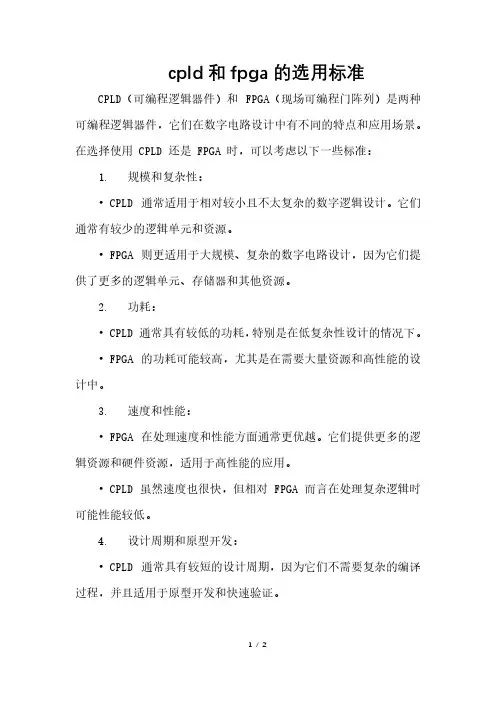 cpld 和 fpga 的选用标准

CPLD（可编程逻辑器件）和 FPGA（现场可编程门阵列）是两种可编程逻辑器件，它们在数字电路设计中有不同的特点和应用场景。在选择使用 CPLD 还是 FPGA 时，可以考虑以下一些标准：

1. 规模和复杂性：

• CPLD 通常适用于相对较小且不太复杂的数字逻辑设计。它们通常有较少的逻辑单元和资源。

• FPGA 则更适用于大规模、复杂的数字电路设计，因为它们提供了更多的逻辑单元、存储器和其他资源。

2. 功耗：

• CPLD 通常具有较低的功耗，特别是在低复杂性设计的情况下。

• FPGA 的功耗可能较高，尤其是在需要大量资源和高性能的设计中。

3. 速度和性能：

• FPGA 在处理速度和性能方面通常更优越。它们提供更多的逻辑资源和硬件资源，适用于高性能的应用。

• CPLD 虽然速度也很快，但相对 FPGA 而言在处理复杂逻辑时可能性能较低。

4. 设计周期和原型开发：

• CPLD 通常具有较短的设计周期，因为它们不需要复杂的编译过程，并且适用于原型开发和快速验证。

1 / 2